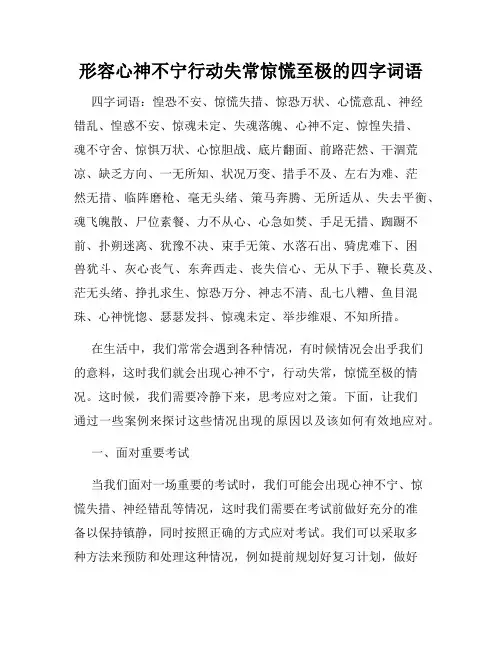 形容心神不宁行动失常惊慌至极的四字词语

四字词语：惶恐不安、惊慌失措、惊恐万状、心慌意乱、神经错乱、惶惑不安、惊魂未定、失魂落魄、心神不定、惊惶失措、魂不守舍、惊惧万状、心惊胆战、底片翻面、前路茫然、干涸荒凉、缺乏方向、一无所知、状况万变、措手不及、左右为难、茫然无措、临阵磨枪、毫无头绪、策马奔腾、无所适从、失去平衡、魂飞魄散、尸位素餐、力不从心、心急如焚、手足无措、踟蹰不前、扑朔迷离、犹豫不决、束手无策、水落石出、骑虎难下、困兽犹斗、灰心丧气、东奔西走、丧失信心、无从下手、鞭长莫及、茫无头绪、挣扎求生、惊恐万分、神志不清、乱七八糟、鱼目混珠、心神恍惚、瑟瑟发抖、惊魂未定、举步维艰、不知所措。

在生活中，我们常常会遇到各种情况，有时候情况会出乎我们的意料，这时我们就会出现心神不宁，行动失常，惊慌至极的情况。这时候，我们需要冷静下来，思考应对之策。下面，让我们通过一些案例来探讨这些情况出现的原因以及该如何有效地应对。

一、面对重要考试

当我们面对一场重要的考试时，我们可能会出现心神不宁、惊慌失措、神经错乱等情况，这时我们需要在考试前做好充分的准备以保持镇静，同时按照正确的方式应对考试。我们可以采取多种方法来预防和处理这种情况，例如提前规划好复习计划，做好